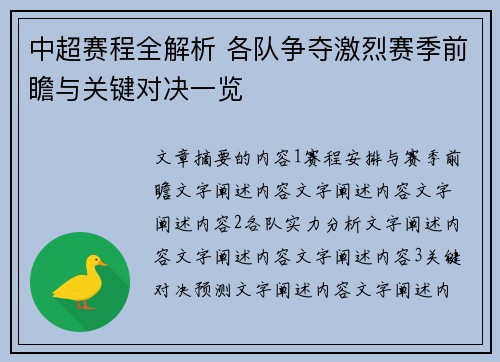 中超赛程全解析 各队争夺激烈赛季前瞻与关键对决一览

文章摘要的内容1赛程安排与赛季前瞻文字阐述内容文字阐述内容文字阐述内容2各队实力分析文字阐述内容文字阐述内容文字阐述内容3关键对决预测文字阐述内容文字阐述内